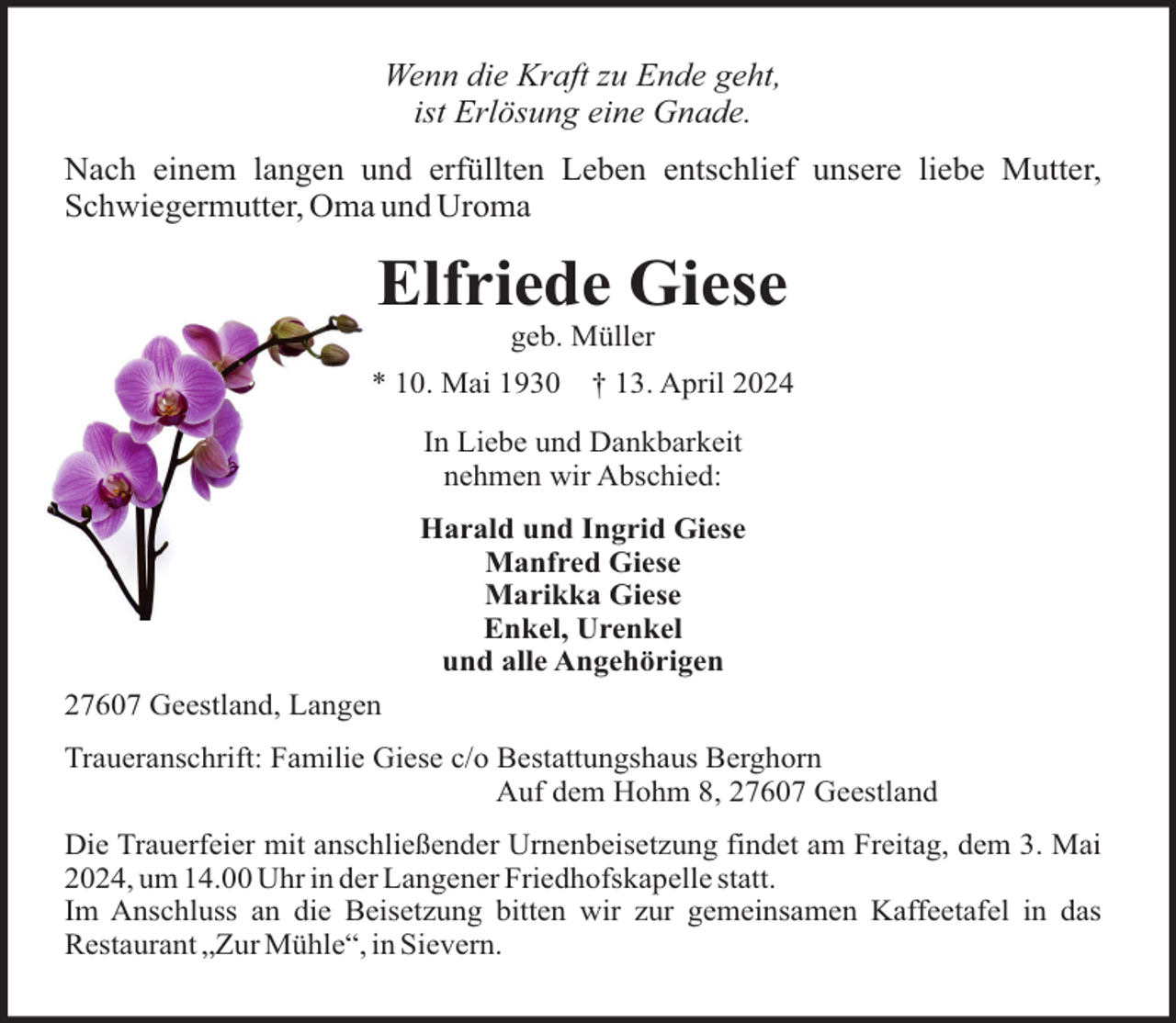 Wenn die Kraft zu Ende geht,
ist Erlösung eine Gnade.

Nach einem langen und erfüllten Leben entschlief unsere liebe Mutter, Schwiegermutter, Oma und Uroma

Elfriede Giese

geb. Müller

* 10. Mai 1930 † 13. April 2024

In Liebe und Dankbarkeit
nehmen wir Abschied:

Harald und Ingrid Giese
Manfred Giese
Marikka Giese
Enkel, Urenkel
und alle Angehörigen

27607 Geestland, Langen

Traueranschrift: Familie Giese c/o Bestattungshaus Berghorn
Auf dem Hohm 8, 27607 Geestland

Die Trauerfeier mit anschließender Urnenbeisetzung findet am Freitag, dem 3. Mai 2024, um 14.00 Uhr in der Langener Friedhofskapelle statt.
Im Anschluss an die Beisetzung bitten wir zur gemeinsamen Kaffeetafel in das Restaurant „Zur Mühle“, in Sievern.